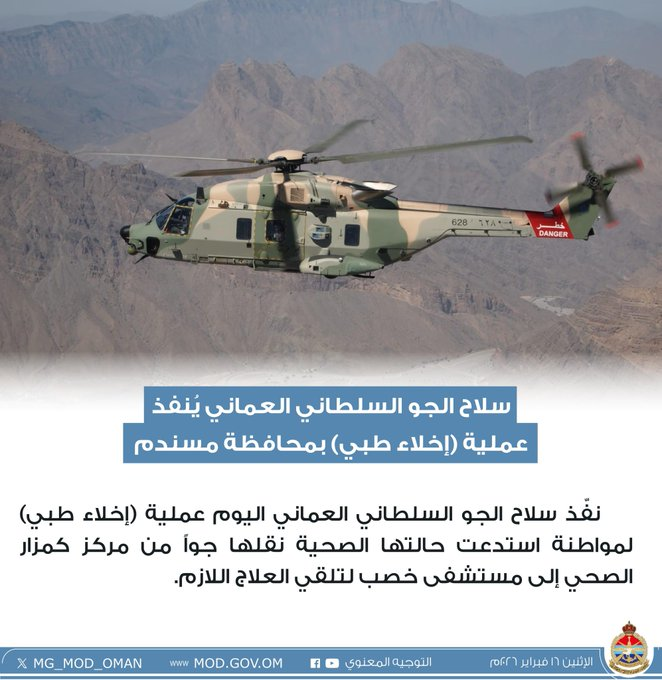 628 ٦٢٨
خطر
DANGER

سلاح الجو السلطاني العماني يُنفذ
عملية (إخلاء طبي) بمحافظة مسندم

نفّذ سلاح الجو السلطاني العماني اليوم عملية (إخلاء طبي) لمواطنة استدعت حالتها الصحية نقلها جواً من مركز كمزار الصحي إلى مستشفى خصب لتلقي العلاج اللازم.

الإثنين ١٦ فبراير ٢٠٢٦م
التوجيه المعنوي
www MOD.GOV.OM
MG_MOD_OMAN